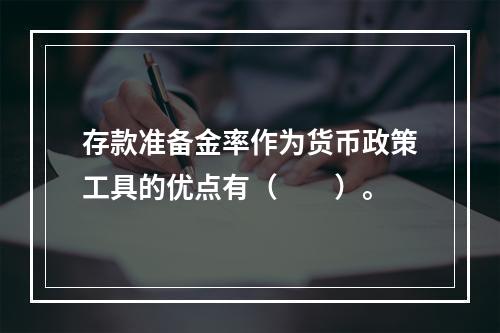 存款准备金率作为货币政策工具的优点有（　　）。